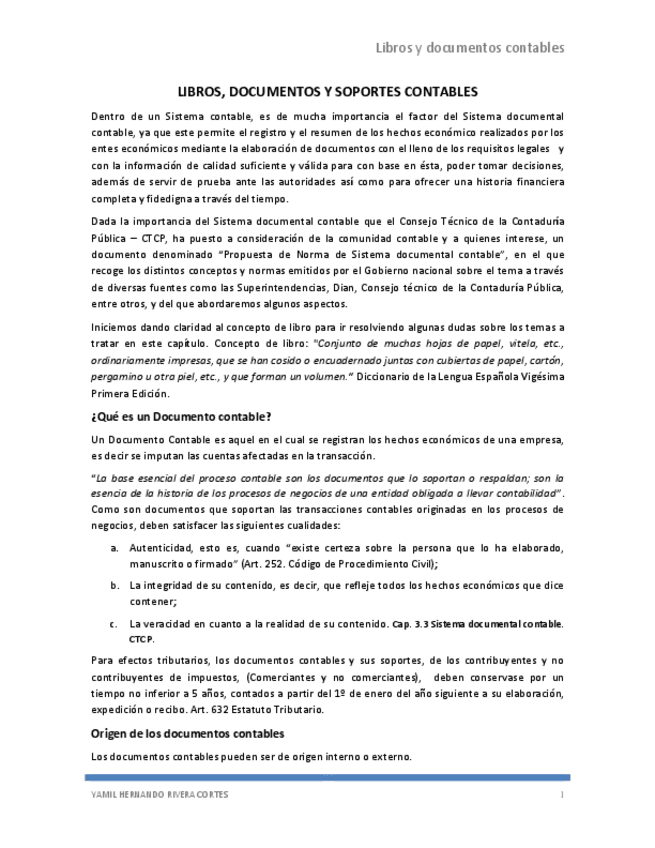 Libros y documentos contables

LIBROS, DOCUMENTOS Y SOPORTES CONTABLES

Dentro de un Sistema contable, es de mucha importancia el factor del Sistema documental contable, ya que este permite el registro y el resumen de los hechos económico realizados por los entes económicos mediante la elaboración de documentos con el lleno de los requisitos legales y con la información de calidad suficiente y válida para con base en ésta, poder tomar decisiones, además de servir de prueba ante las autoridades así como para ofrecer una historia financiera completa y fidedigna a través del tiempo.

Dada la importancia del Sistema documental contable que el Consejo Técnico de la Contaduría Pública – CTCP, ha puesto a consideración de la comunidad contable y a quienes interese, un documento denominado "Propuesta de Norma de Sistema documental contable", en el que recoge los distintos conceptos y normas emitidos por el Gobierno nacional sobre el tema a través de diversas fuentes como las Superintendencias, Dian, Consejo técnico de la Contaduría Pública, entre otros, y del que abordaremos algunos aspectos.

Iniciemos dando claridad al concepto de libro para ir resolviendo algunas dudas sobre los temas a tratar en este capítulo. Concepto de libro: "Conjunto de muchas hojas de papel, vitela, etc., ordinariamente impresas, que se han cosido o encuadernado juntas con cubiertas de papel, cartón, pergamino u otra piel, etc., y que forman un volumen." Diccionario de la Lengua Española Vigésima Primera Edición.

¿Qué es un Documento contable?

Un Documento Contable es aquel en el cual se registran los hechos económicos de una empresa, es decir se imputan las cuentas afectadas en la transacción.

"La base esencial del proceso contable son los documentos que lo soportan o respaldan; son la esencia de la historia de los procesos de negocios de una entidad obligada a llevar contabilidad". Como son documentos que soportan las transacciones contables originadas en los procesos de negocios, deben satisfacer las siguientes cualidades:

a. Autenticidad, esto es, cuando "existe certeza sobre la persona que lo ha elaborado, manuscrito o firmado" (Art. 252. Código de Procedimiento Civil);

b. La integridad de su contenido, es decir, que refleje todos los hechos económicos que dice contener;

c. La veracidad en cuanto a la realidad de su contenido. Cap. 3.3 Sistema documental contable. CTCP.

Para efectos tributarios, los documentos contables y sus soportes, de los contribuyentes y no contribuyentes de impuestos, (Comerciantes y no comerciantes), deben conservase por un tiempo no inferior a 5 años, contados a partir del 1º de enero del año siguiente a su elaboración, expedición o recibo. Art. 632 Estatuto Tributario.

Origen de los documentos contables

Los documentos contables pueden ser de origen interno o externo.

YAMIL HERNANDO RIVERA CORTES 1